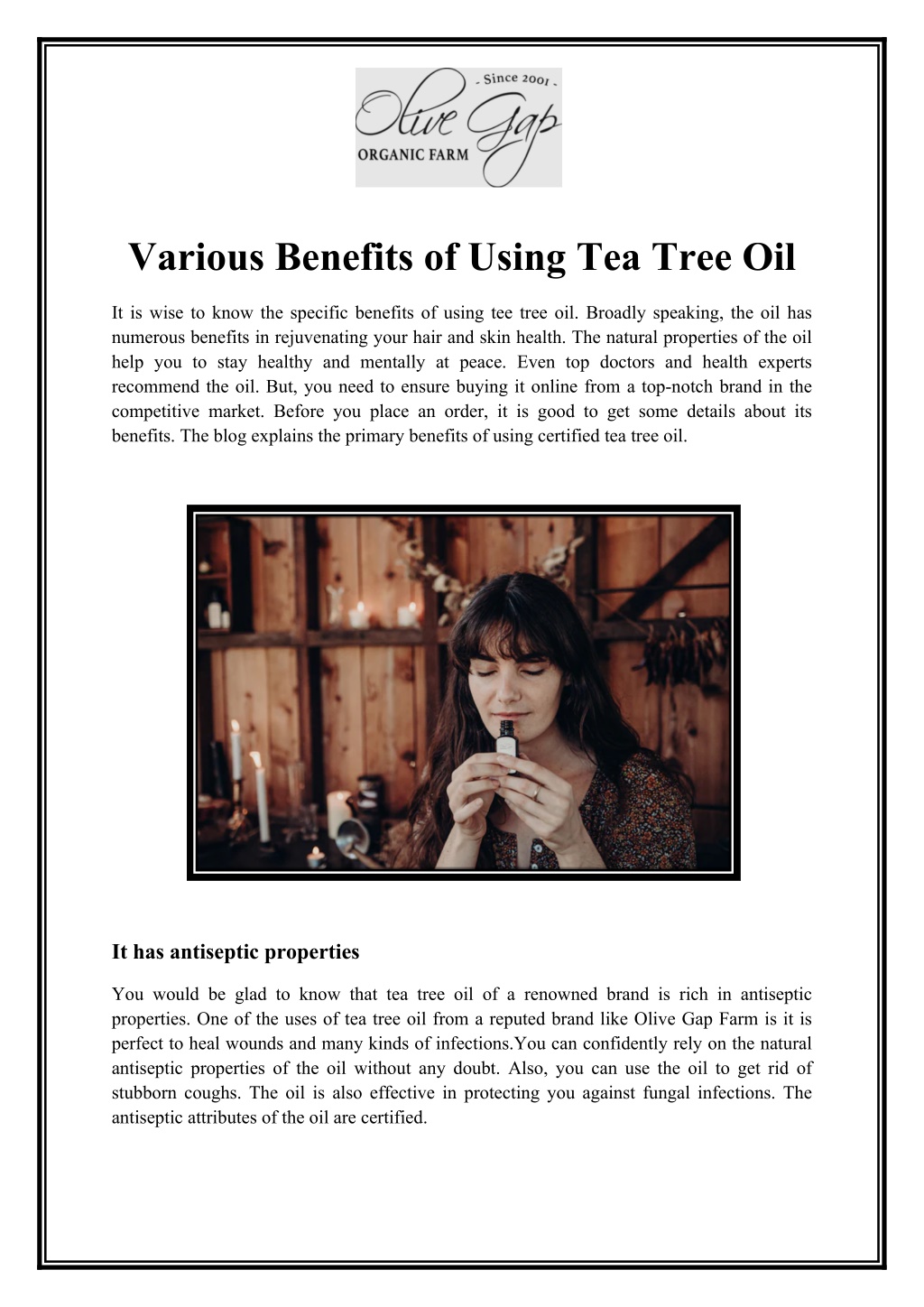 - Since 2001 -
Olive Gap
ORGANIC FARM

Various Benefits of Using Tea Tree Oil

It is wise to know the specific benefits of using tee tree oil. Broadly speaking, the oil has numerous benefits in rejuvenating your hair and skin health. The natural properties of the oil help you to stay healthy and mentally at peace. Even top doctors and health experts recommend the oil. But, you need to ensure buying it online from a top-notch brand in the competitive market. Before you place an order, it is good to get some details about its benefits. The blog explains the primary benefits of using certified tea tree oil.

It has antiseptic properties

You would be glad to know that tea tree oil of a renowned brand is rich in antiseptic properties. One of the uses of tea tree oil from a reputed brand like Olive Gap Farm is it is perfect to heal wounds and many kinds of infections.You can confidently rely on the natural antiseptic properties of the oil without any doubt. Also, you can use the oil to get rid of stubborn coughs. The oil is also effective in protecting you against fungal infections. The antiseptic attributes of the oil are certified.